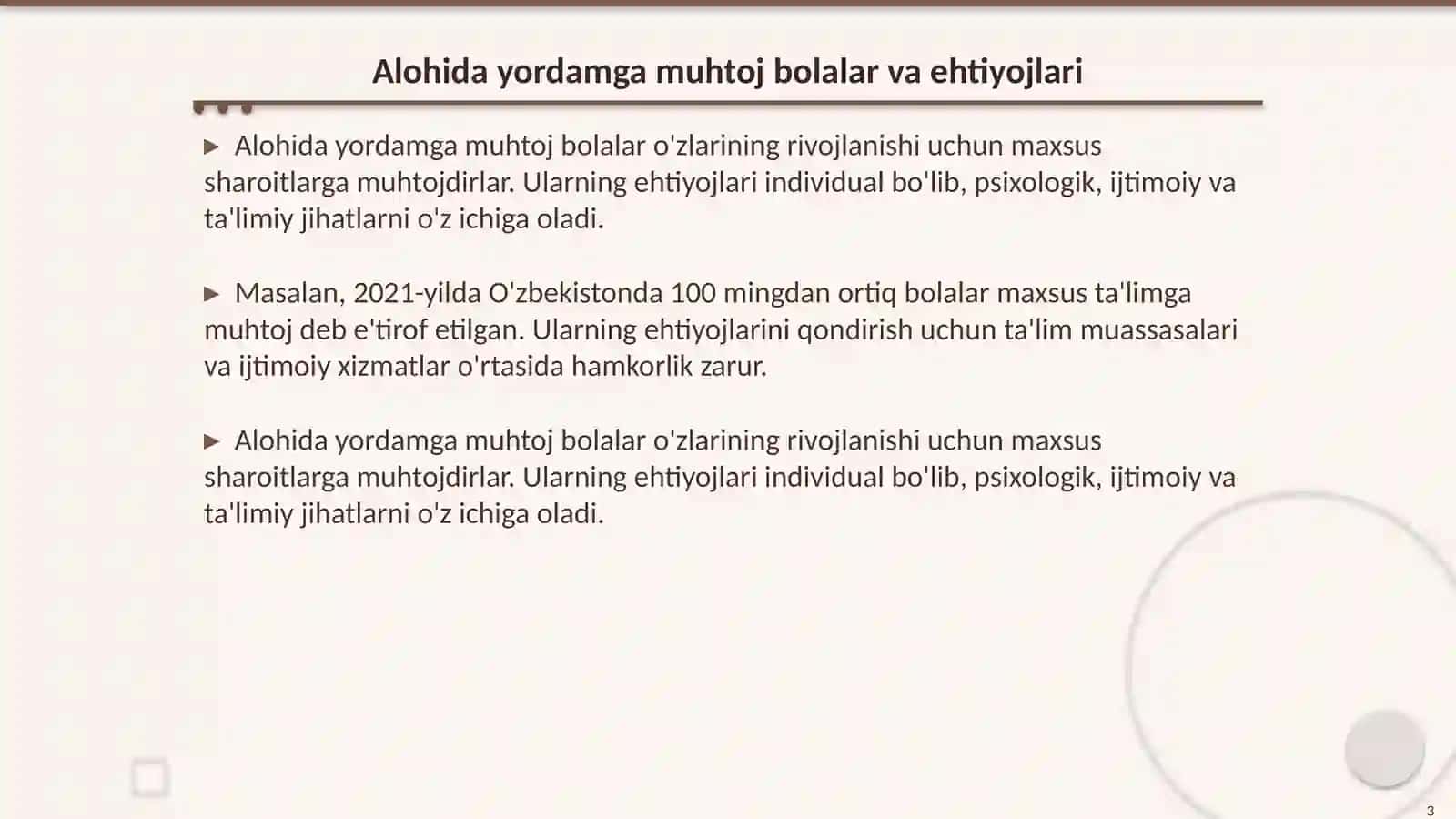 Alohida yordamga muhtoj bolalar va ehtiyojlari

▶ Alohida yordamga muhtoj bolalar o'zlarining rivojlanishi uchun maxsus sharoitlarga muhtojdirlar. Ularning ehtiyojlari individual bo'lib, psixologik, ijtimoiy va ta'limiy jihatlarni o'z ichiga oladi.

▶ Masalan, 2021-yilda O'zbekistonda 100 mingdan ortiq bolalar maxsus ta'limga muhtoj deb e'tirof etilgan. Ularning ehtiyojlarini qondirish uchun ta'lim muassasalari va ijtimoiy xizmatlar o'rtasida hamkorlik zarur.

▶ Alohida yordamga muhtoj bolalar o'zlarining rivojlanishi uchun maxsus sharoitlarga muhtojdirlar. Ularning ehtiyojlari individual bo'lib, psixologik, ijtimoiy va ta'limiy jihatlarni o'z ichiga oladi.

3